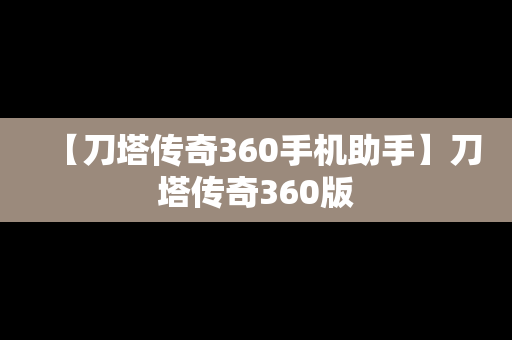 【刀塔传奇360手机助手】刀塔传奇360版